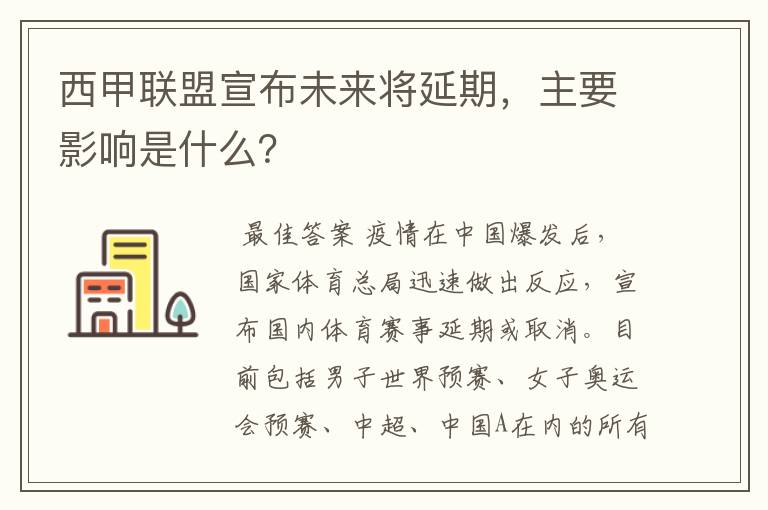 西甲联盟宣布未来将延期，主要影响是什么？

最佳答案 疫情在中国爆发后，国家体育总局迅速做出反应，宣布国内体育赛事延期或取消。目前包括男子世界预赛、女子奥运会预赛、中超、中国A在内的所有